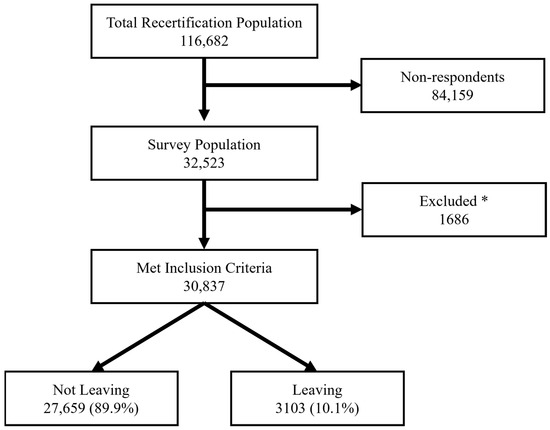 Total Recertification Population
116,682

Non-respondents
84,159

Survey Population
32,523

Excluded *
1686

Met Inclusion Criteria
30,837

Not Leaving
27,659 (89.9%)

Leaving
3103 (10.1%)